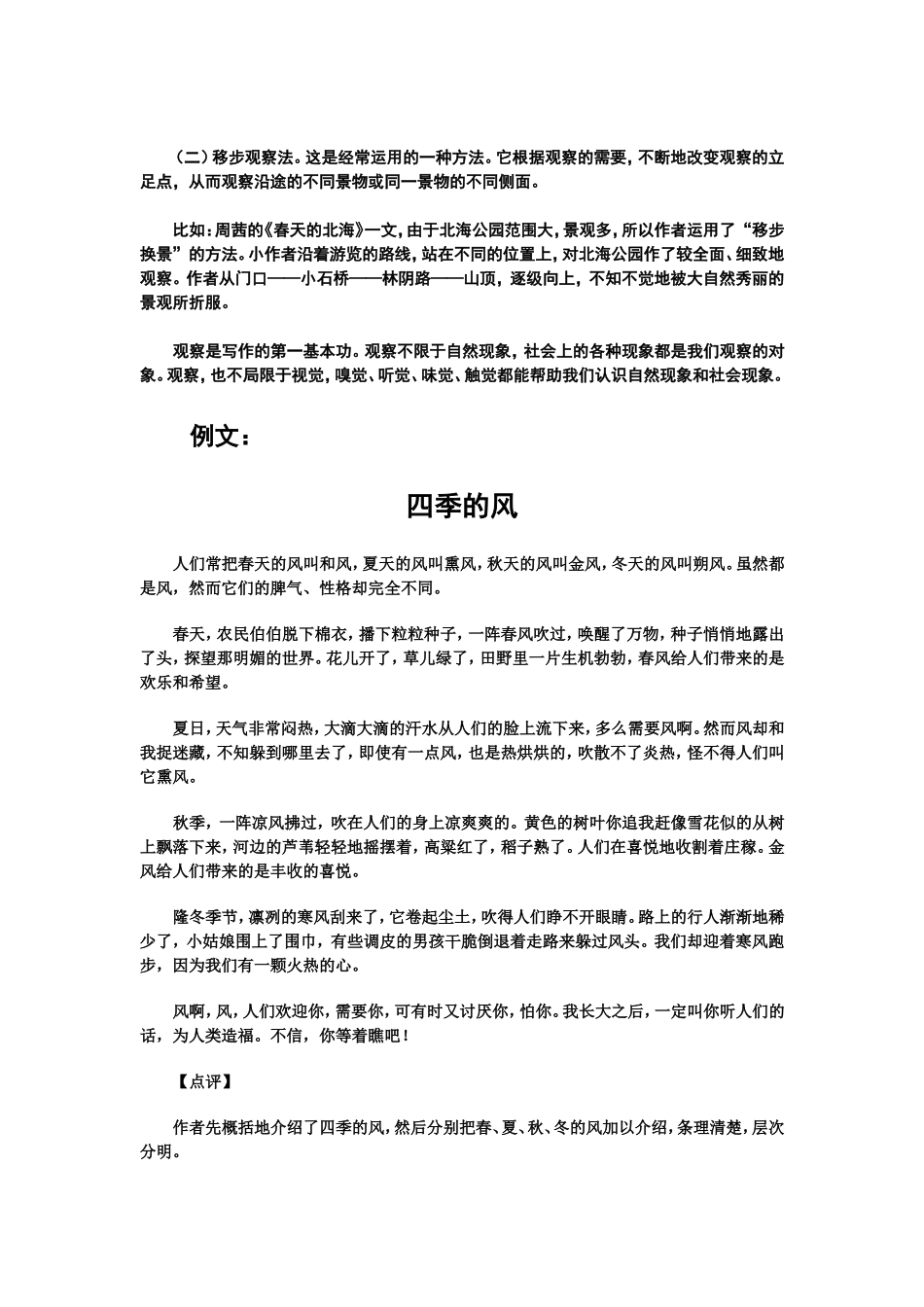 （二）移步观察法。这是经常运用的一种方法。它根据观察的需要，不断地改变观察的立足点，从而观察沿途的不同景物或同一景物的不同侧面。

比如：周茜的《春天的北海》一文，由于北海公园范围大，景观多，所以作者运用了“移步换景”的方法。小作者沿着游览的路线，站在不同的位置上，对北海公园作了较全面、细致地观察。作者从门口——小石桥——林阴路——山顶，逐级向上，不知不觉地被大自然秀丽的景观所折服。

观察是写作的第一基本功。观察不限于自然现象，社会上的各种现象都是我们观察的对象。观察，也不局限于视觉，嗅觉、听觉、味觉、触觉都能帮助我们认识自然现象和社会现象。

例文：

四季的风

人们常把春天的风叫和风，夏天的风叫熏风，秋天的风叫金风，冬天的风叫朔风。虽然都是风，然而它们的脾气、性格却完全不同。

春天，农民伯伯脱下棉衣，播下粒粒种子，一阵春风吹过，唤醒了万物，种子悄悄地露出了头，探望那明媚的世界。花儿开了，草儿绿了，田野里一片生机勃勃，春风给人们带来的是欢乐和希望。

夏日，天气非常闷热，大滴大滴的汗水从人们的脸上流下来，多么需要风啊。然而风却和我捉迷藏，不知躲到哪里去了，即使有一点风，也是热烘烘的，吹散不了炎热，怪不得人们叫它熏风。

秋季，一阵凉风拂过，吹在人们的身上凉爽爽的。黄色的树叶你追我赶像雪花似的从树上飘落下来，河边的芦苇轻轻地摇摆着，高粱红了，稻子熟了。人们在喜悦地收割着庄稼。金风给人们带来的是丰收的喜悦。

隆冬季节，凛冽的寒风刮来了，它卷起尘土，吹得人们睁不开眼睛。路上的行人渐渐地稀少了，小姑娘围上了围巾，有些调皮的男孩干脆倒退着走路来躲过风头。我们却迎着寒风跑步，因为我们有一颗火热的心。

风啊，风，人们欢迎你，需要你，可有时又讨厌你，怕你。我长大之后，一定叫你听人们的话，为人类造福。不信，你等着瞧吧！

【点评】

作者先概括地介绍了四季的风，然后分别把春、夏、秋、冬的风加以介绍，条理清楚，层次分明。